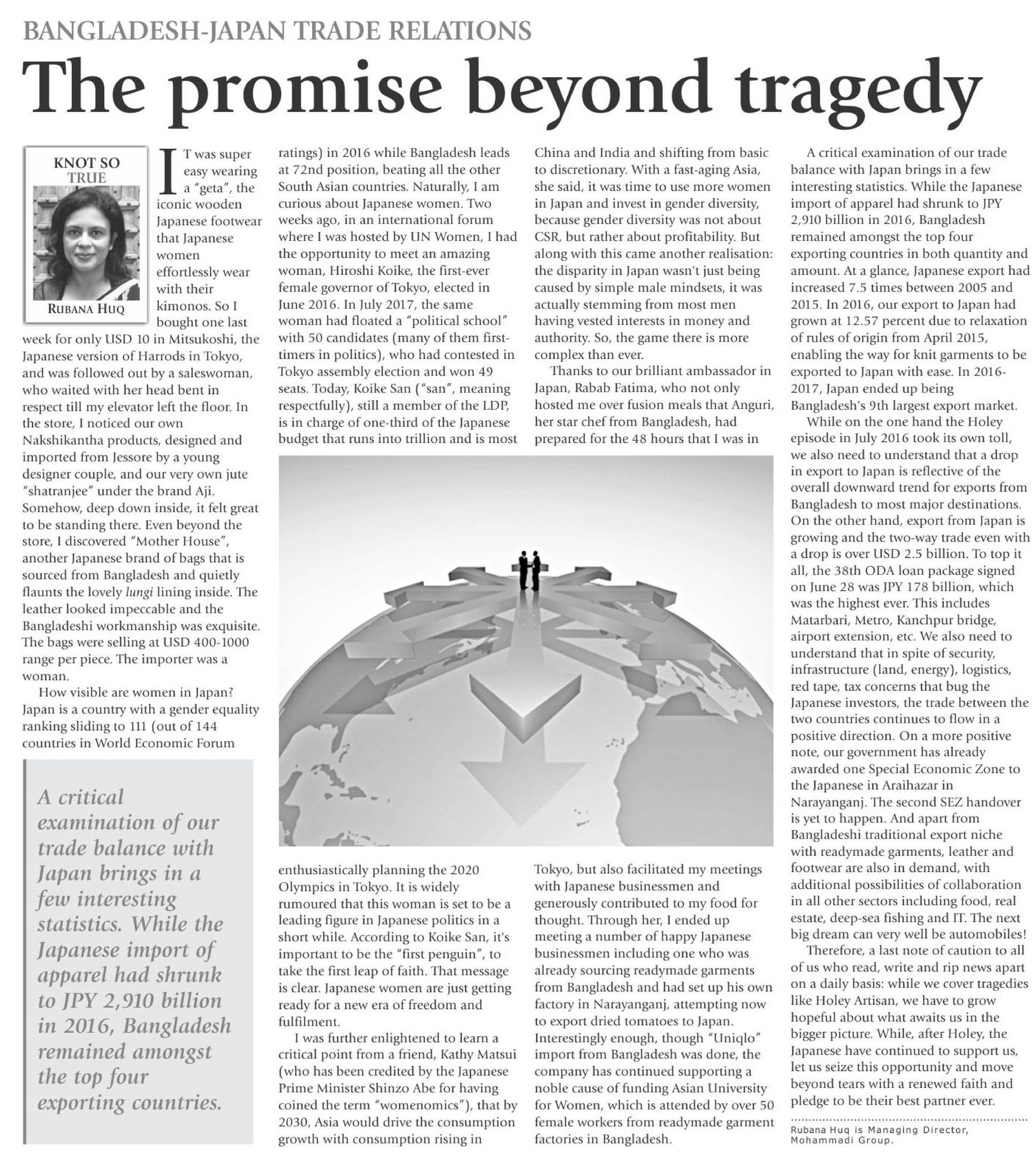 BANGLADESH-JAPAN TRADE RELATIONS

The promise beyond tragedy

KNOT SO TRUE

RUBANA HUQ

IT was super easy wearing a "geta", the iconic wooden Japanese footwear that Japanese women effortlessly wear with their kimonos. So I bought one last week for only USD 10 in Mitsukoshi, the Japanese version of Harrods in Tokyo, and was followed out by a saleswoman, who waited with her head bent in respect till my elevator left the floor. In the store, I noticed our own Nakshikantha products, designed and imported from Jessore by a young designer couple, and our very own jute "shatranjee" under the brand Aji. Somehow, deep down inside, it felt great to be standing there. Even beyond the store, I discovered "Mother House", another Japanese brand of bags that is sourced from Bangladesh and quietly flaunts the lovely lungi lining inside. The leather looked impeccable and the Bangladeshi workmanship was exquisite. The bags were selling at USD 400-1000 range per piece. The importer was a woman.

How visible are women in Japan? Japan is a country with a gender equality ranking sliding to 111 (out of 144 countries in World Economic Forum

A critical examination of our trade balance with Japan brings in a few interesting statistics. While the Japanese import of apparel had shrunk to JPY 2,910 billion in 2016, Bangladesh remained amongst the top four exporting countries.

ratings) in 2016 while Bangladesh leads at 72nd position, beating all the other South Asian countries. Naturally, I am curious about Japanese women. Two weeks ago, in an international forum where I was hosted by UN Women, I had the opportunity to meet an amazing woman, Hiroshi Koike, the first-ever female governor of Tokyo, elected in June 2016. In July 2017, the same woman had floated a "political school" with 50 candidates (many of them first-timers in politics), who had contested in Tokyo assembly election and won 49 seats. Today, Koike San ("san", meaning respectfully), still a member of the LDP, is in charge of one-third of the Japanese budget that runs into trillion and is most enthusiastically planning the 2020 Olympics in Tokyo. It is widely rumoured that this woman is set to be a leading figure in Japanese politics in a short while. According to Koike San, it's important to be the "first penguin", to take the first leap of faith. That message is clear. Japanese women are just getting ready for a new era of freedom and fulfilment.

I was further enlightened to learn a critical point from a friend, Kathy Matsui (who has been credited by the Japanese Prime Minister Shinzo Abe for having coined the term "womenomics"), that by 2030, Asia would drive the consumption growth with consumption rising in China and India and shifting from basic to discretionary. With a fast-aging Asia, she said, it was time to use more women in Japan and invest in gender diversity, because gender diversity was not about CSR, but rather about profitability. But along with this came another realisation: the disparity in Japan wasn't just being caused by simple male mindsets, it was actually stemming from most men having vested interests in money and authority. So, the game there is more complex than ever.

Thanks to our brilliant ambassador in Japan, Rabab Fatima, who not only hosted me over fusion meals that Anguri, her star chef from Bangladesh, had prepared for the 48 hours that I was in Tokyo, but also facilitated my meetings with Japanese businessmen and generously contributed to my food for thought. Through her, I ended up meeting a number of happy Japanese businessmen including one who was already sourcing readymade garments from Bangladesh and had set up his own factory in Narayanganj, attempting now to export dried tomatoes to Japan. Interestingly enough, though "Uniqlo" import from Bangladesh was done, the company has continued supporting a noble cause of funding Asian University for Women, which is attended by over 50 female workers from readymade garment factories in Bangladesh.

A critical examination of our trade balance with Japan brings in a few interesting statistics. While the Japanese import of apparel had shrunk to JPY 2,910 billion in 2016, Bangladesh remained amongst the top four exporting countries in both quantity and amount. At a glance, Japanese export had increased 7.5 times between 2005 and 2015. In 2016, our export to Japan had grown at 12.57 percent due to relaxation of rules of origin from April 2015, enabling the way for knit garments to be exported to Japan with ease. In 2016-2017, Japan ended up being Bangladesh's 9th largest export market.

While on the one hand the Holey episode in July 2016 took its own toll, we also need to understand that a drop in export to Japan is reflective of the overall downward trend for exports from Bangladesh to most major destinations. On the other hand, export from Japan is growing and the two-way trade even with a drop is over USD 2.5 billion. To top it all, the 38th ODA loan package signed on June 28 was JPY 178 billion, which was the highest ever. This includes Matarbari, Metro, Kanchpur bridge, airport extension, etc. We also need to understand that in spite of security, infrastructure (land, energy), logistics, red tape, tax concerns that bug the Japanese investors, the trade between the two countries continues to flow in a positive direction. On a more positive note, our government has already awarded one Special Economic Zone to the Japanese in Araihazar in Narayanganj. The second SEZ handover is yet to happen. And apart from Bangladeshi traditional export niche with readymade garments, leather and footwear are also in demand, with additional possibilities of collaboration in all other sectors including food, real estate, deep-sea fishing and IT. The next big dream can very well be automobiles!

Therefore, a last note of caution to all of us who read, write and rip news apart on a daily basis: while we cover tragedies like Holey Artisan, we have to grow hopeful about what awaits us in the bigger picture. While, after Holey, the Japanese have continued to support us, let us seize this opportunity and move beyond tears with a renewed faith and pledge to be their best partner ever.

Rubana Huq is Managing Director, Mohammadi Group.